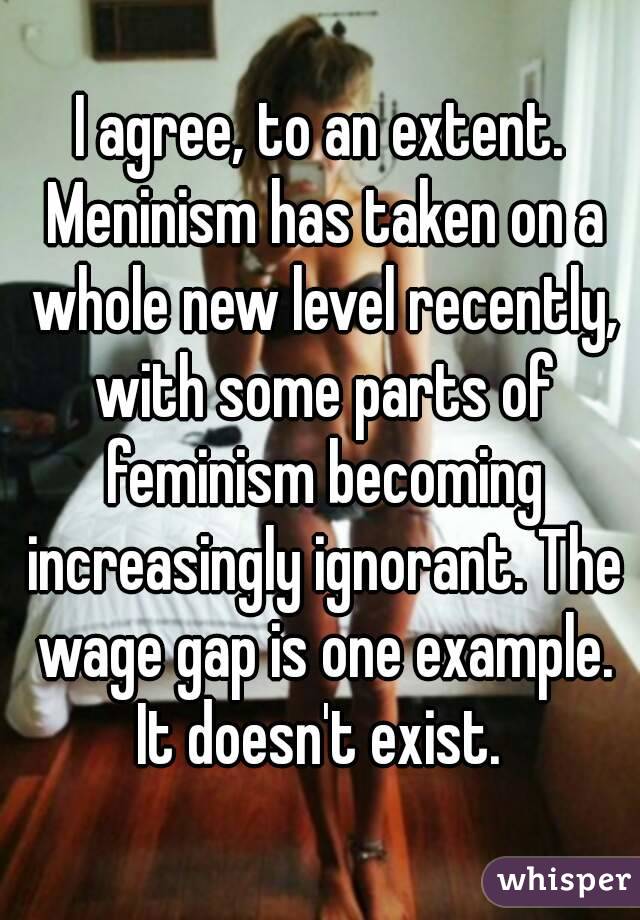 I agree, to an extent. Meninism has taken on a whole new level recently, with some parts of feminism becoming increasingly ignorant. The wage gap is one example. It doesn't exist.

whisper